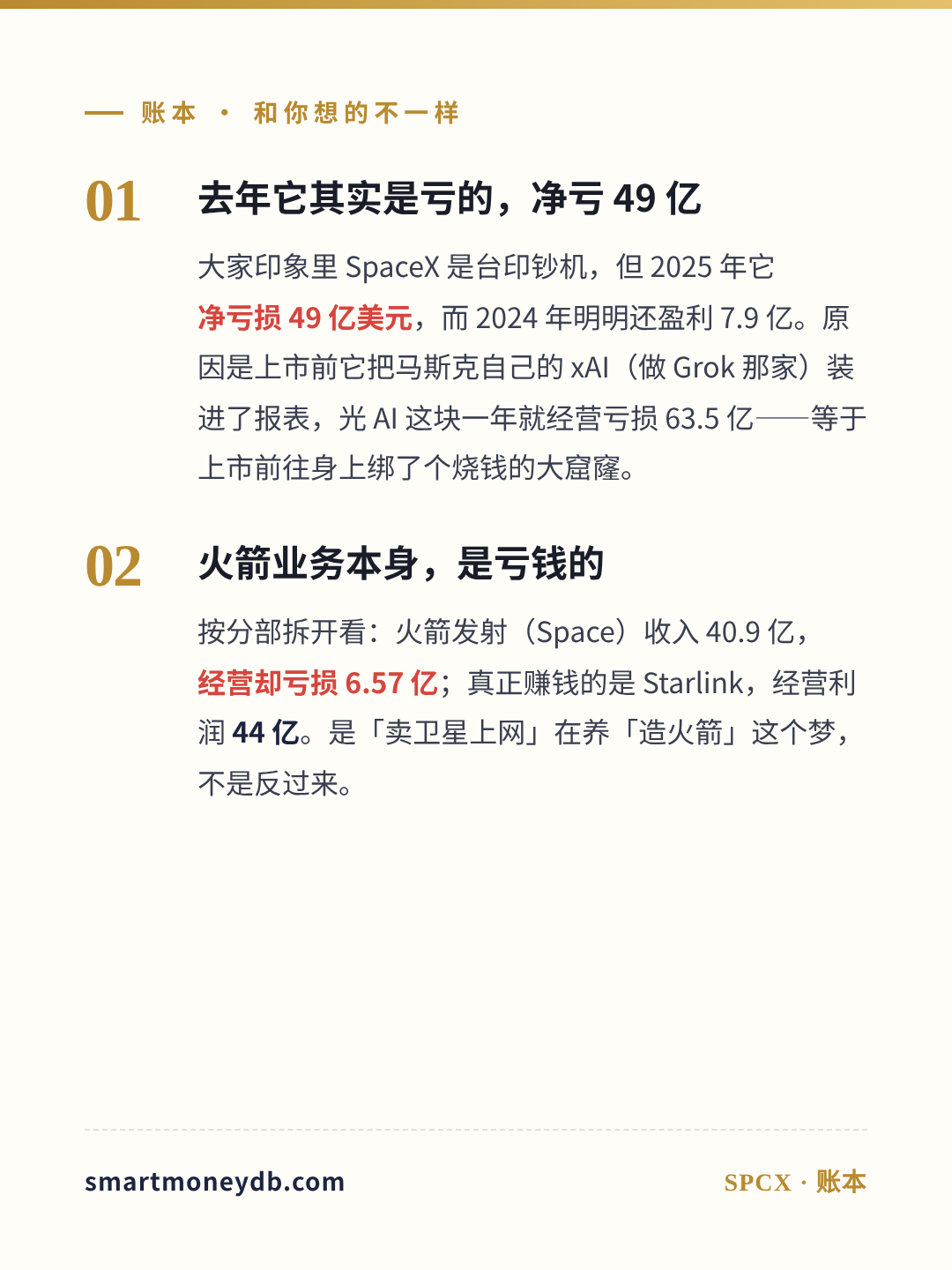 — 账本 · 和你想的不一样

01

去年它其实是亏的，净亏49亿

大家印象里SpaceX是台印钞机，但2025年它净亏损49亿美元，而2024年明明还盈利7.9亿。原因是上市前它把马斯克自己的xAI（做Grok那家）装进了报表，光AI这块一年就经营亏损63.5亿——等于上市前往身上绑了个烧钱的大窟窿。

02

火箭业务本身，是亏钱的

按分部拆开看：火箭发射（Space）收入40.9亿，经营却亏损6.57亿；真正赚钱的是Starlink，经营利润44亿。是「卖卫星上网」在养「造火箭」这个梦，不是反过来。

smartmoneydb.com

SPCX · 账本